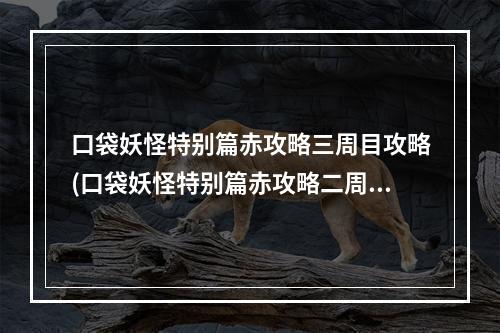 口袋妖怪特别篇赤攻略三周目攻略(口袋妖怪特别篇赤攻略二周...